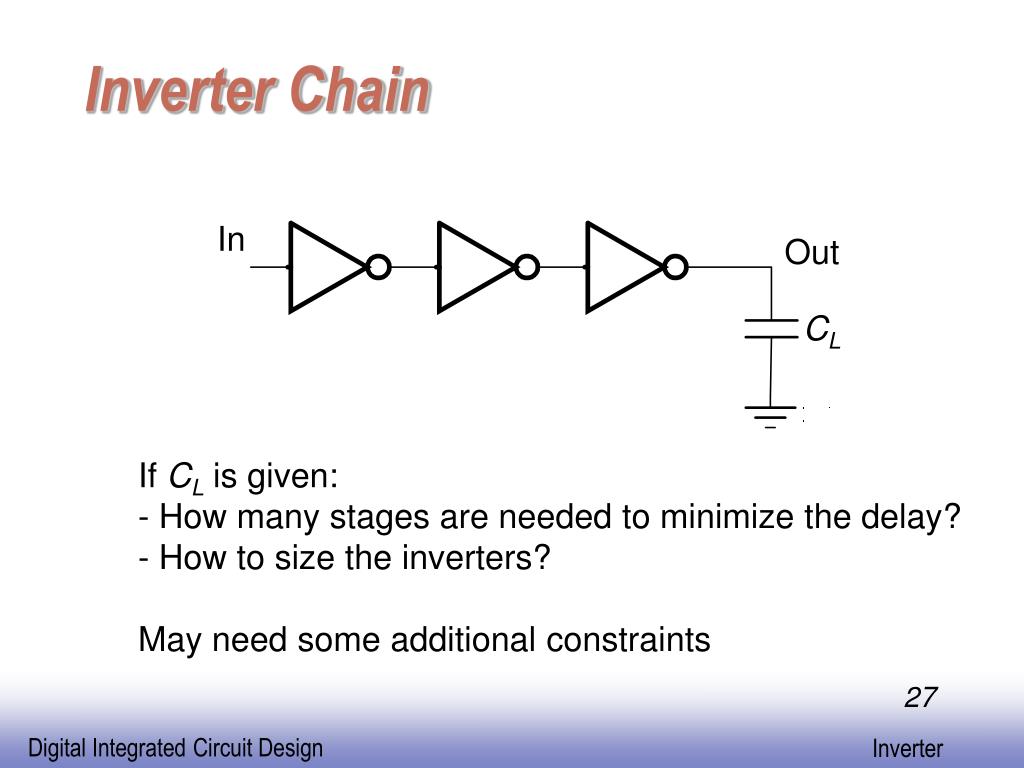 Inverter Chain

In

Out

$C_L$

If $C_L$ is given:
- How many stages are needed to minimize the delay?
- How to size the inverters?

May need some additional constraints

27

Digital Integrated Circuit Design

Inverter